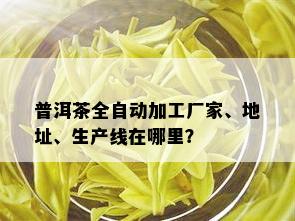 普洱茶全自动加工厂家、地址、生产线在哪里?